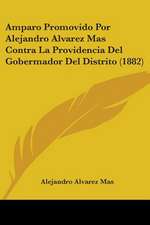 Amparo Promovido Por Alejandro Alvarez Mas Contra La Providencia Del Gobermador Del Distrito (1882)

Alejandro Alvarez Mas